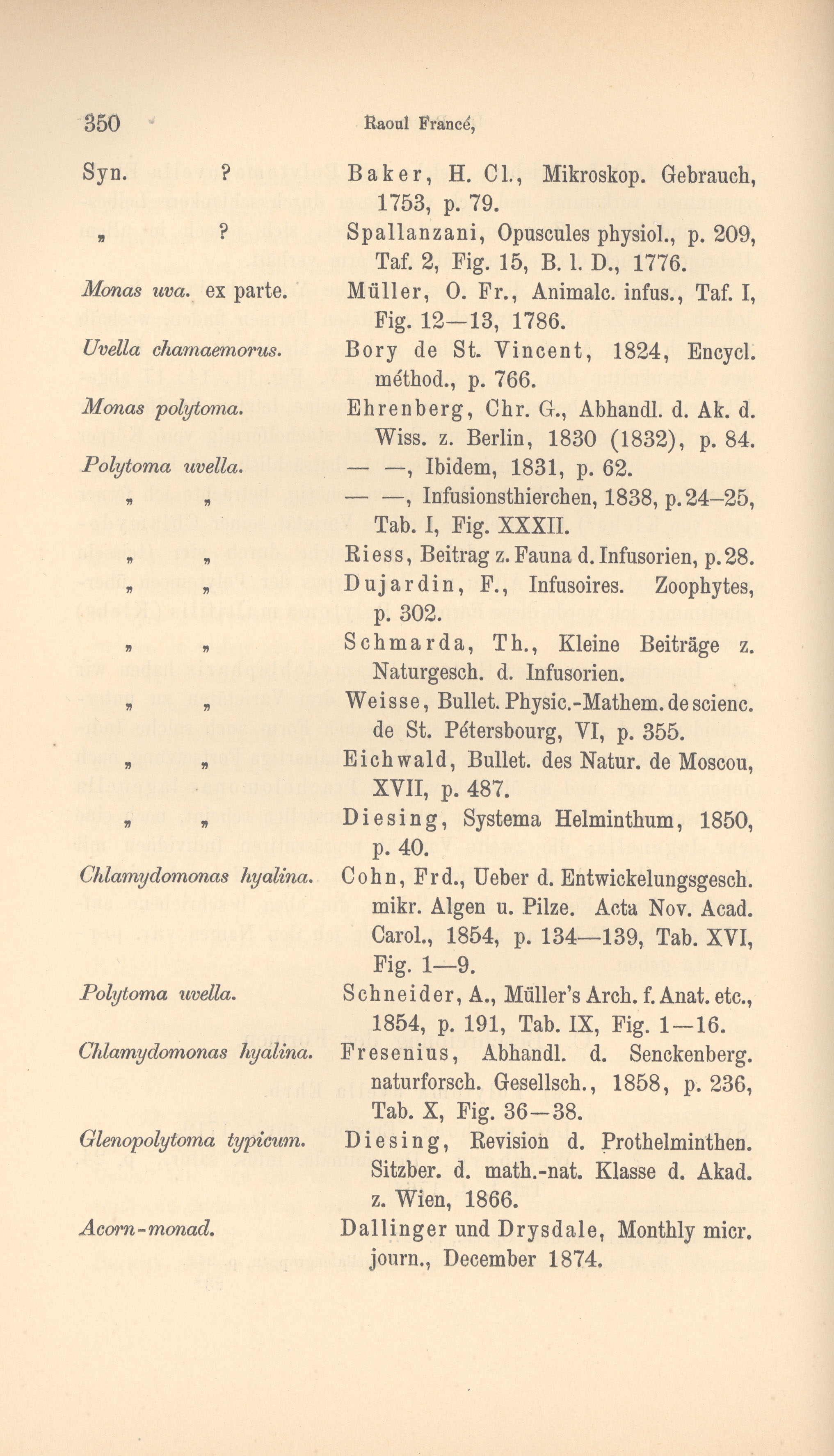 350 Raoul Francé,

| | |
|---|---|
| Syn. ? | Baker, H. Cl., Mikroskop. Gebrauch, 1753, p. 79. |
| „ ? | Spallanzani, Opuscules physiol., p. 209, Taf. 2, Fig. 15, B. l. D., 1776. |
| Monas uva. ex parte. | Müller, O. Fr., Animalc. infus., Taf. I, Fig. 12—13, 1786. |
| Uvella chamaemorus. | Bory de St. Vincent, 1824, Encycl. méthod., p. 766. |
| Monas polytoma. | Ehrenberg, Chr. G., Abhandl. d. Ak. d. Wiss. z. Berlin, 1830 (1832), p. 84. |
| Polytoma uvella. | — —, Ibidem, 1831, p. 62. |
| „ „ | — —, Infusionsthierchen, 1838, p. 24–25, Tab. I, Fig. XXXII. |
| „ „ | Riess, Beitrag z. Fauna d. Infusorien, p. 28. |
| „ „ | Dujardin, F., Infusoires. Zoophytes, p. 302. |
| „ „ | Schmarda, Th., Kleine Beiträge z. Naturgesch. d. Infusorien. |
| „ „ | Weisse, Bullet. Physic.-Mathem. de scienc. de St. Pétersbourg, VI, p. 355. |
| „ „ | Eichwald, Bullet. des Natur. de Moscou, XVII, p. 487. |
| „ „ | Diesing, Systema Helminthum, 1850, p. 40. |
| Chlamydomonas hyalina. | Cohn, Frd., Ueber d. Entwickelungsgesch. mikr. Algen u. Pilze. Acta Nov. Acad. Carol., 1854, p. 134—139, Tab. XVI, Fig. 1—9. |
| Polytoma uvella. | Schneider, A., Müller's Arch. f. Anat. etc., 1854, p. 191, Tab. IX, Fig. 1—16. |
| Chlamydomonas hyalina. | Fresenius, Abhandl. d. Senckenberg. naturforsch. Gesellsch., 1858, p. 236, Tab. X, Fig. 36—38. |
| Glenopolytoma typicum. | Diesing, Revision d. Prothelminthen. Sitzber. d. math.-nat. Klasse d. Akad. z. Wien, 1866. |
| Acorn-monad. | Dallinger und Drysdale, Monthly micr. journ., December 1874. |